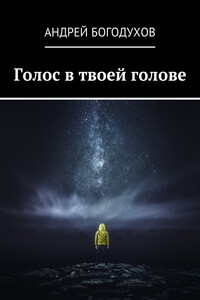 АНДРЕЙ БОГОДУХОВ

Голос в твоей голове